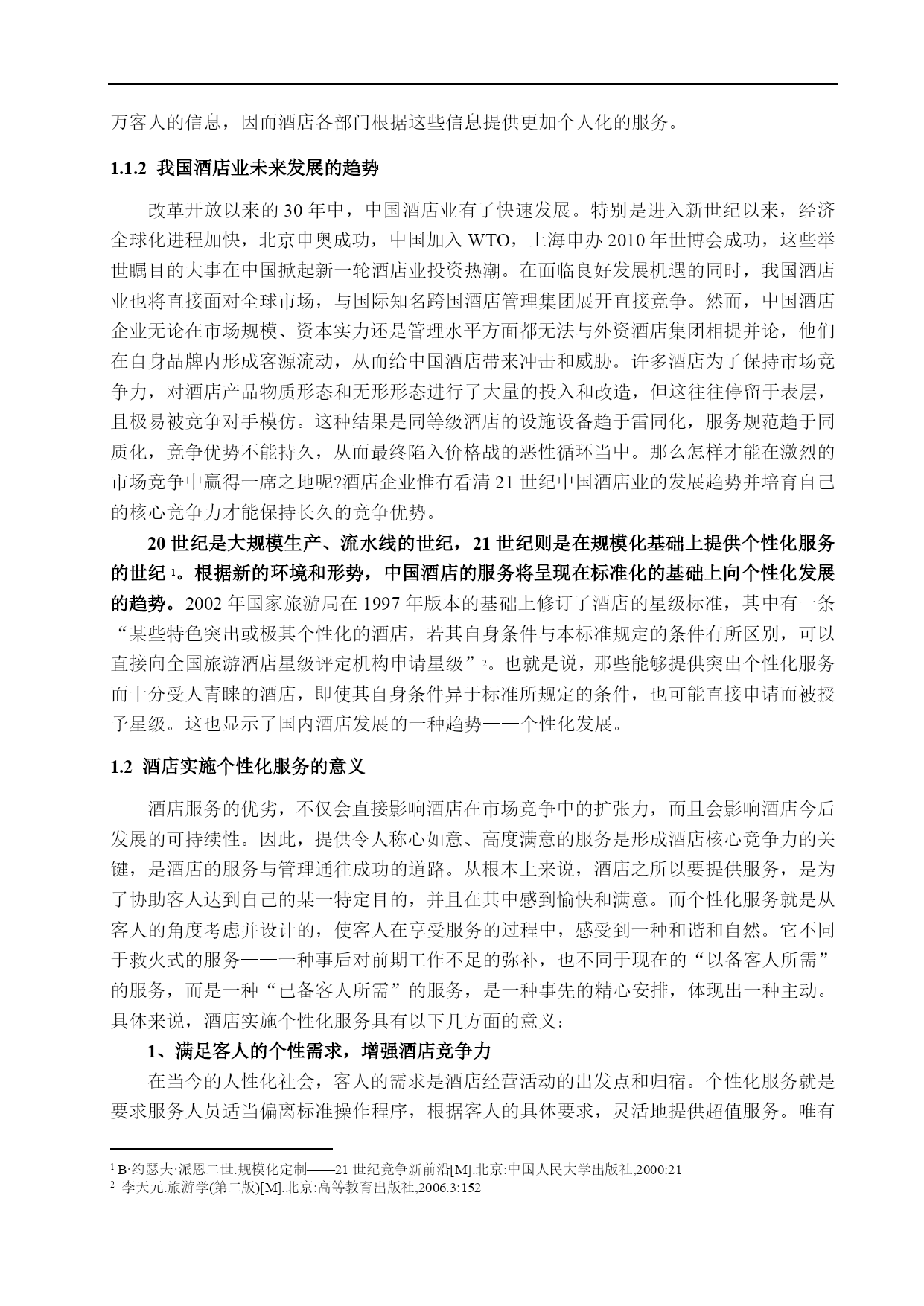 万客人的信息，因而酒店各部门根据这些信息提供更加个人化的服务。

1.1.2 我国酒店业未来发展的趋势

改革开放以来的 30 年中，中国酒店业有了快速发展。特别是进入新世纪以来，经济全球化进程加快，北京申奥成功，中国加入 WTO，上海申办 2010 年世博会成功，这些举世瞩目的大事在中国掀起新一轮酒店业投资热潮。在面临良好发展机遇的同时，我国酒店业也将直接面对全球市场，与国际知名跨国酒店管理集团展开直接竞争。然而，中国酒店企业无论在市场规模、资本实力还是管理水平方面都无法与外资酒店集团相提并论，他们在自身品牌内形成客源流动，从而给中国酒店带来冲击和威胁。许多酒店为了保持市场竞争力，对酒店产品物质形态和无形形态进行了大量的投入和改造，但这往往停留于表层，且极易被竞争对手模仿。这种结果是同等级酒店的设施设备趋于雷同化，服务规范趋于同质化，竞争优势不能持久，从而最终陷入价格战的恶性循环当中。那么怎样才能在激烈的市场竞争中赢得一席之地呢?酒店企业惟有看清 21 世纪中国酒店业的发展趋势并培育自己的核心竞争力才能保持长久的竞争优势。

20 世纪是大规模生产、流水线的世纪，21 世纪则是在规模化基础上提供个性化服务的世纪 1。根据新的环境和形势，中国酒店的服务将呈现在标准化的基础上向个性化发展的趋势。2002 年国家旅游局在 1997 年版本的基础上修订了酒店的星级标准，其中有一条“某些特色突出或极其个性化的酒店，若其自身条件与本标准规定的条件有所区别，可以直接向全国旅游酒店星级评定机构申请星级”2。也就是说，那些能够提供突出个性化服务而十分受人青睐的酒店，即使其自身条件异于标准所规定的条件，也可能直接申请而被授予星级。这也显示了国内酒店发展的一种趋势——个性化发展。

1.2 酒店实施个性化服务的意义

酒店服务的优劣，不仅会直接影响酒店在市场竞争中的扩张力，而且会影响酒店今后发展的可持续性。因此，提供令人称心如意、高度满意的服务是形成酒店核心竞争力的关键，是酒店的服务与管理通往成功的道路。从根本上来说，酒店之所以要提供服务，是为了协助客人达到自己的某一特定目的，并且在其中感到愉快和满意。而个性化服务就是从客人的角度考虑并设计的，使客人在享受服务的过程中，感受到一种和谐和自然。它不同于救火式的服务——一种事后对前期工作不足的弥补，也不同于现在的“以备客人所需”的服务，而是一种“已备客人所需”的服务，是一种事先的精心安排，体现出一种主动。具体来说，酒店实施个性化服务具有以下几方面的意义：

1、满足客人的个性需求，增强酒店竞争力

在当今的人性化社会，客人的需求是酒店经营活动的出发点和归宿。个性化服务就是要求服务人员适当偏离标准操作程序，根据客人的具体要求，灵活地提供超值服务。唯有

1 B·约瑟夫·派恩二世.规模化定制——21 世纪竞争新前沿[M].北京:中国人民大学出版社,2000:21
2 李天元.旅游学(第二版)[M].北京:高等教育出版社,2006.3:152